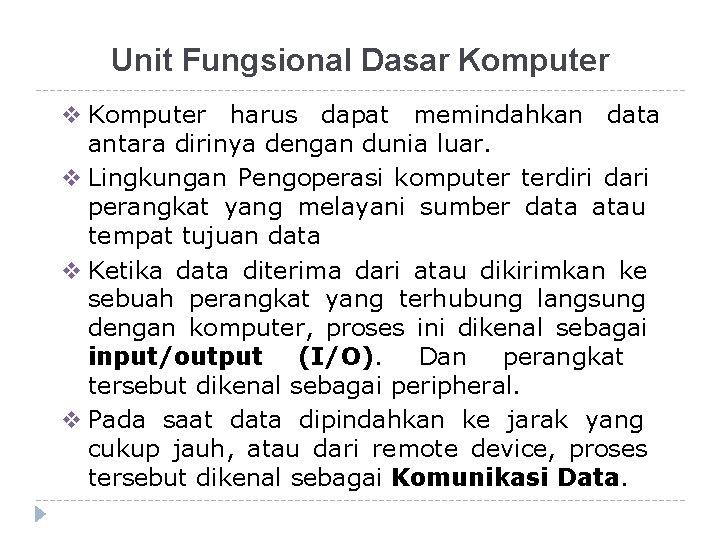 Unit Fungsional Dasar Komputer

❖ Komputer harus dapat memindahkan data antara dirinya dengan dunia luar.

❖ Lingkungan Pengoperasi komputer terdiri dari perangkat yang melayani sumber data atau tempat tujuan data

❖ Ketika data diterima dari atau dikirimkan ke sebuah perangkat yang terhubung langsung dengan komputer, proses ini dikenal sebagai input/output (I/O). Dan perangkat tersebut dikenal sebagai peripheral.

❖ Pada saat data dipindahkan ke jarak yang cukup jauh, atau dari remote device, proses tersebut dikenal sebagai Komunikasi Data.